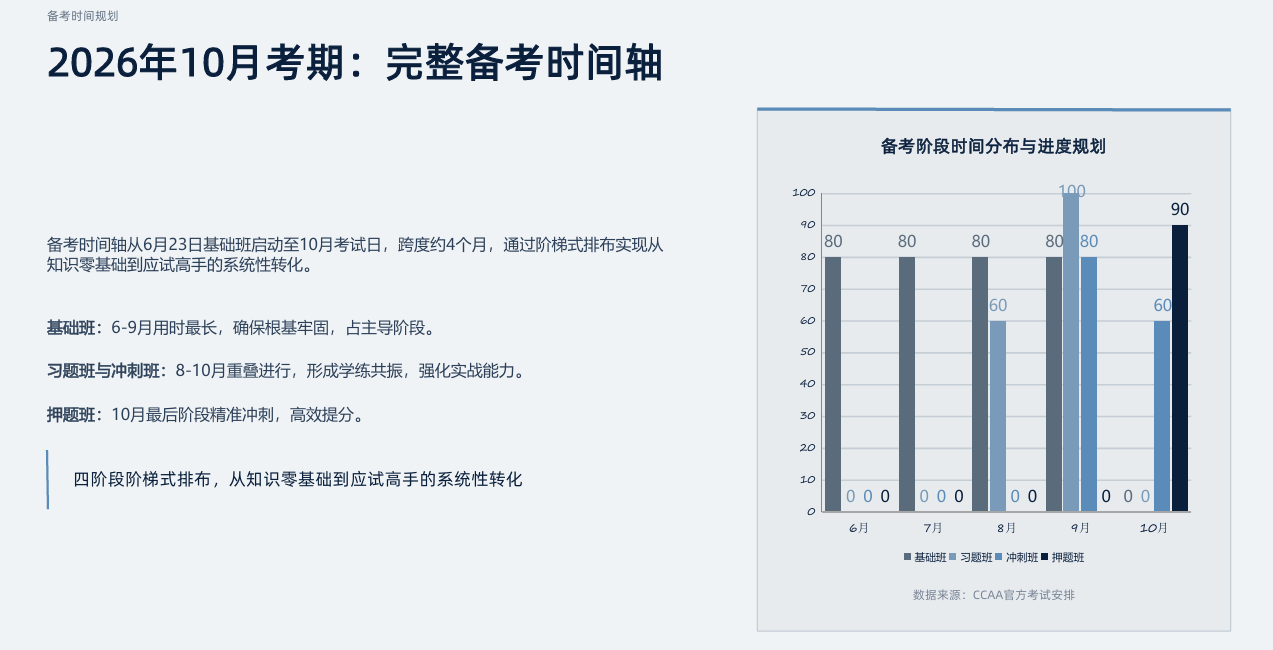 备考时间规划

2026年10月考期：完整备考时间轴

备考时间轴从6月23日基础班启动至10月考试日，跨度约4个月，通过阶梯式排布实现从知识零基础到应试高手的系统性转化。

基础班：6-9月用时最长，确保根基牢固，占主导阶段。

习题班与冲刺班：8-10月重叠进行，形成学练共振，强化实战能力。

押题班：10月最后阶段精准冲刺，高效提分。

四阶段阶梯式排布，从知识零基础到应试高手的系统性转化

备考阶段时间分布与进度规划

100
90
80
70
60
50
40
30
20
10
0

80 0 0 0
80 0 0 0
80 60 0 0
80 100 80 0
0 0 60 90

6月
7月
8月
9月
10月

基础班 习题班 冲刺班 押题班

数据来源：CCAA官方考试安排